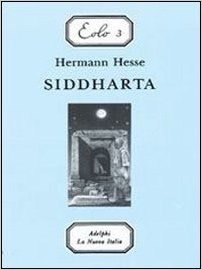 Eolo 3

Hermann Hesse
SIDDHARTA

Adelphi
La Nuova Italia